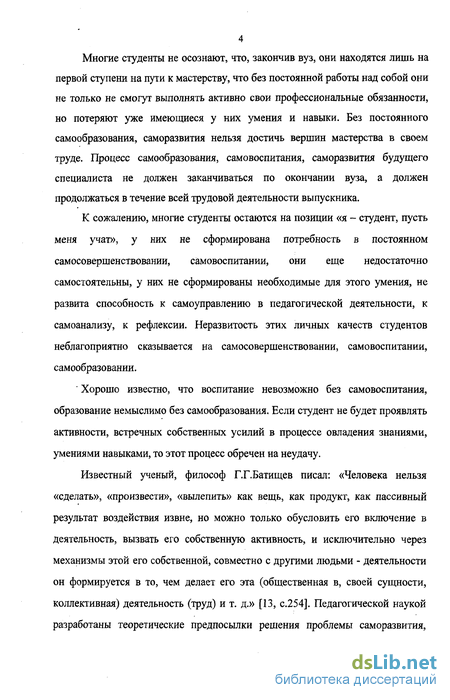 4

Многие студенты не осознают, что, закончив вуз, они находятся лишь на первой ступени на пути к мастерству, что без постоянной работы над собой они не только не смогут выполнять активно свои профессиональные обязанности, но потеряют уже имеющиеся у них умения и навыки. Без постоянного самообразования, саморазвития нельзя достичь вершин мастерства в своем труде. Процесс самообразования, самовоспитания, саморазвития будущего специалиста не должен заканчиваться по окончании вуза, а должен продолжаться в течение всей трудовой деятельности выпускника.

К сожалению, многие студенты остаются на позиции «я – студент, пусть меня учат», у них не сформирована потребность в постоянном самосовершенствовании, самовоспитании, они еще недостаточно самостоятельны, у них не сформированы необходимые для этого умения, не развита способность к самоуправлению в педагогической деятельности, к самоанализу, к рефлексии. Неразвитость этих личных качеств студентов неблагоприятно сказывается на самосовершенствовании, самовоспитании, самообразовании.

Хорошо известно, что воспитание невозможно без самовоспитания, образование немыслимо без самообразования. Если студент не будет проявлять активности, встречных собственных усилий в процессе овладения знаниями, умениями навыками, то этот процесс обречен на неудачу.

Известный ученый, философ Г.Г.Батищев писал: «Человека нельзя «сделать», «произвести», «вылепить» как вещь, как продукт, как пассивный результат воздействия извне, но можно только обусловить его включение в деятельность, вызвать его собственную активность, и исключительно через механизмы этой его собственной, совместно с другими людьми - деятельности он формируется в то, чем делает его эта (общественная в, своей сущности, коллективная) деятельность (труд) и т. д.» [13, с.254]. Педагогической наукой разработаны теоретические предпосылки решения проблемы саморазвития,

dsLib.net
библиотека диссертаций